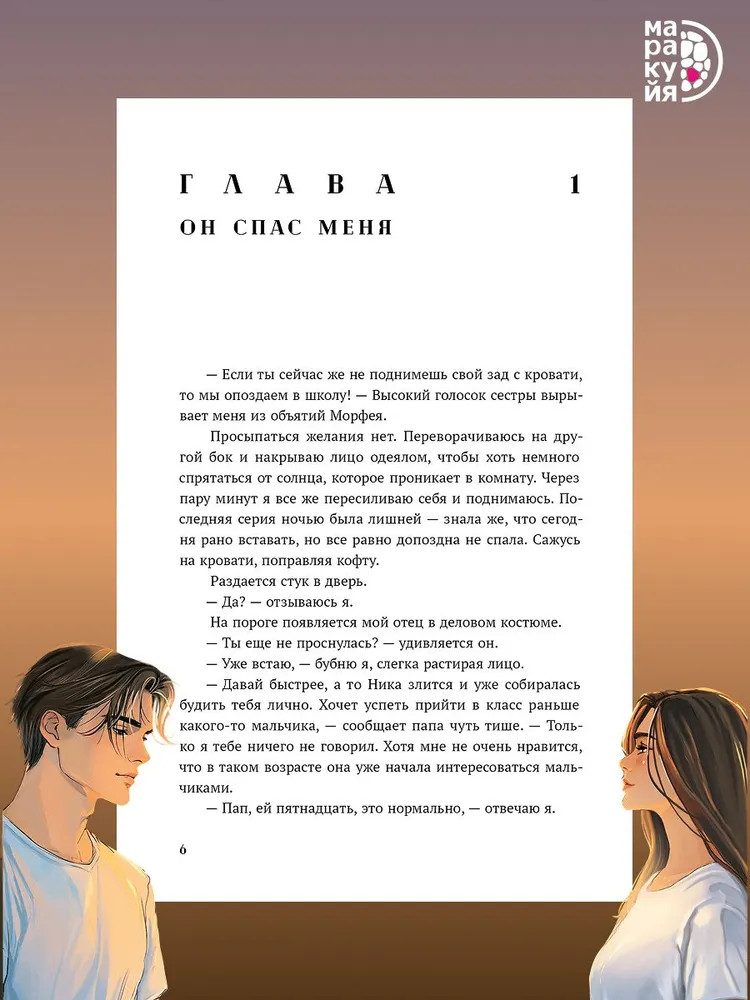 ма ра ку йя

ГЛАВА 1

ОН СПАС МЕНЯ

— Если ты сейчас же не поднимешь свой зад с кровати, то мы опоздаем в школу! — Высокий голосок сестры вырывает меня из объятий Морфея.

Просыпаться желания нет. Переворачиваюсь на другой бок и накрываю лицо одеялом, чтобы хоть немного спрятаться от солнца, которое проникает в комнату. Через пару минут я все же пересиливаю себя и поднимаюсь. Последняя серия ночью была лишней — знала же, что сегодня рано вставать, но все равно допоздна не спала. Сажусь на кровати, поправляя кофту.

Раздается стук в дверь.

— Да? — отзываюсь я.

На пороге появляется мой отец в деловом костюме.

— Ты еще не проснулась? — удивляется он.

— Уже встаю, — бубню я, слегка растирая лицо.

— Давай быстрее, а то Ника злится и уже собиралась будить тебя лично. Хочет успеть прийти в класс раньше какого-то мальчика, — сообщает папа чуть тише. — Только я тебе ничего не говорил. Хотя мне не очень нравится, что в таком возрасте она уже начала интересоваться мальчиками.

— Пап, ей пятнадцать, это нормально, — отвечаю я.

6